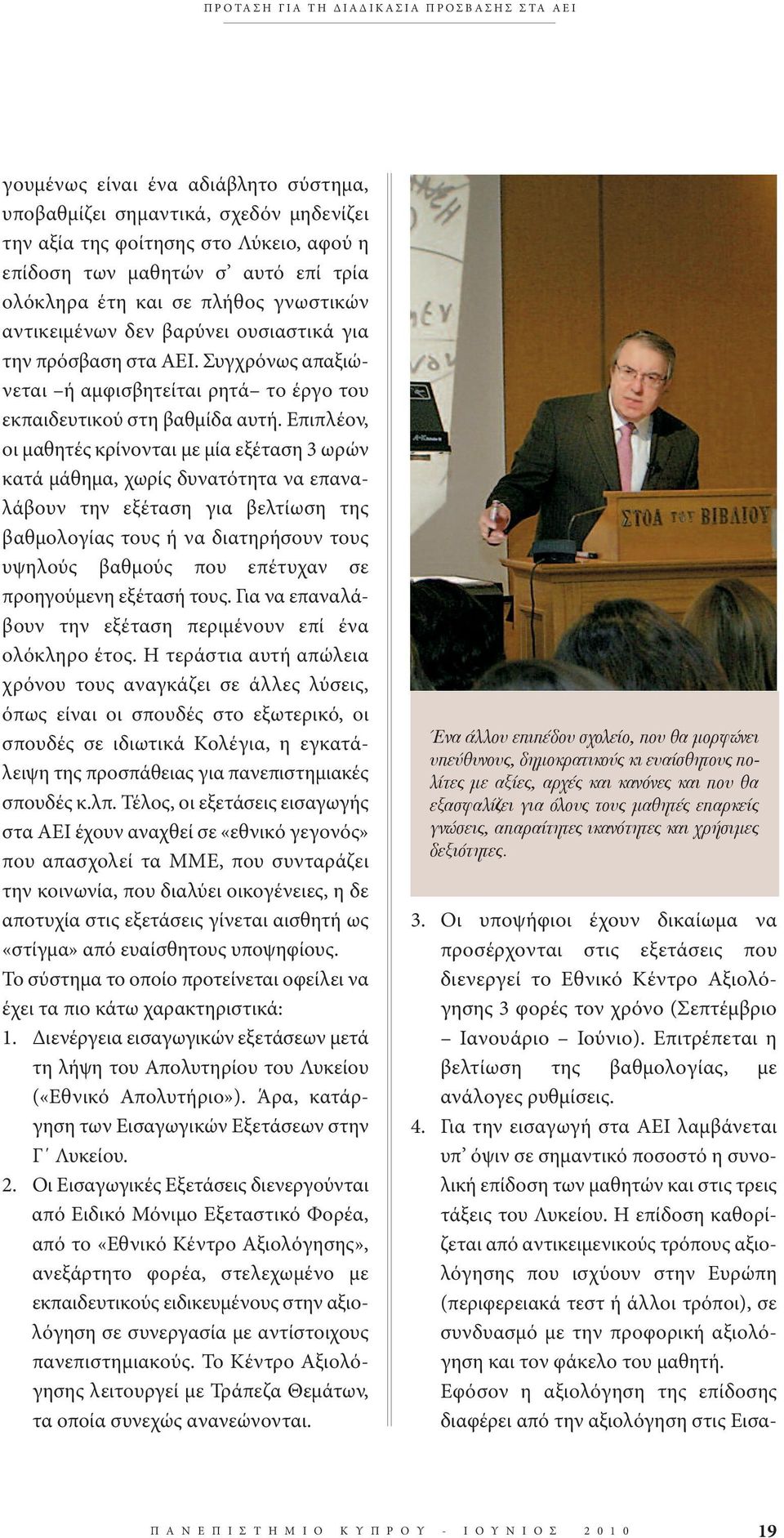 ΠΡΟΤΑΣΗ ΓΙΑ ΤΗ ΔΙΑΔΙΚΑΣΙΑ ΠΡΟΣΒΑΣΗΣ ΣΤΑ ΑΕΙ

γουμένως είναι ένα αδιάβλητο σύστημα, υποβαθμίζει σημαντικά, σχεδόν μηδενίζει την αξία της φοίτησης στο Λύκειο, αφού η επίδοση των μαθητών σ' αυτό επί τρία ολόκληρα έτη και σε πλήθος γνωστικών αντικειμένων δεν βαρύνει ουσιαστικά για την πρόσβαση στα ΑΕΙ. Συγχρόνως απαξιώνεται –ή αμφισβητείται ρητά– το έργο του εκπαιδευτικού στη βαθμίδα αυτή. Επιπλέον, οι μαθητές κρίνονται με μία εξέταση 3 ωρών κατά μάθημα, χωρίς δυνατότητα να επαναλάβουν την εξέταση για βελτίωση της βαθμολογίας τους ή να διατηρήσουν τους υψηλούς βαθμούς που επέτυχαν σε προηγούμενη εξέτασή τους. Για να επαναλάβουν την εξέταση περιμένουν επί ένα ολόκληρο έτος. Η τεράστια αυτή απώλεια χρόνου τους αναγκάζει σε άλλες λύσεις, όπως είναι οι σπουδές στο εξωτερικό, οι σπουδές σε ιδιωτικά Κολέγια, η εγκατάλειψη της προσπάθειας για πανεπιστημιακές σπουδές κ.λπ. Τέλος, οι εξετάσεις εισαγωγής στα ΑΕΙ έχουν αναχθεί σε «εθνικό γεγονός» που απασχολεί τα ΜΜΕ, που συνταράζει την κοινωνία, που διαλύει οικογένειες, η δε αποτυχία στις εξετάσεις γίνεται αισθητή ως «στίγμα» από ευαίσθητους υποψηφίους.
Το σύστημα το οποίο προτείνεται οφείλει να έχει τα πιο κάτω χαρακτηριστικά:
1. Διενέργεια εισαγωγικών εξετάσεων μετά τη λήψη του Απολυτηρίου του Λυκείου («Εθνικό Απολυτήριο»). Άρα, κατάργηση των Εισαγωγικών Εξετάσεων στην Γ΄ Λυκείου.
2. Οι Εισαγωγικές Εξετάσεις διενεργούνται από Ειδικό Μόνιμο Εξεταστικό Φορέα, από το «Εθνικό Κέντρο Αξιολόγησης», ανεξάρτητο φορέα, στελεχωμένο με εκπαιδευτικούς ειδικευμένους στην αξιολόγηση σε συνεργασία με αντίστοιχους πανεπιστημιακούς. Το Κέντρο Αξιολόγησης λειτουργεί με Τράπεζα Θεμάτων, τα οποία συνεχώς ανανεώνονται.

ΣΤΟΑ ΤΟΥ ΒΙΒΛΙΟΥ

Ένα άλλου επιπέδου σχολείο, που θα μορφώνει υπεύθυνους, δημοκρατικούς κι ευαίσθητους πολίτες με αξίες, αρχές και κανόνες και που θα εξασφαλίζει για όλους τους μαθητές επαρκείς γνώσεις, απαραίτητες ικανότητες και χρήσιμες δεξιότητες.

3. Οι υποψήφιοι έχουν δικαίωμα να προσέρχονται στις εξετάσεις που διενεργεί το Εθνικό Κέντρο Αξιολόγησης 3 φορές τον χρόνο (Σεπτέμβριο – Ιανουάριο – Ιούνιο). Επιτρέπεται η βελτίωση της βαθμολογίας, με ανάλογες ρυθμίσεις.
4. Για την εισαγωγή στα ΑΕΙ λαμβάνεται υπ' όψιν σε σημαντικό ποσοστό η συνολική επίδοση των μαθητών και στις τρεις τάξεις του Λυκείου. Η επίδοση καθορίζεται από αντικειμενικούς τρόπους αξιολόγησης που ισχύουν στην Ευρώπη (περιφερειακά τεστ ή άλλοι τρόποι), σε συνδυασμό με την προφορική αξιολόγηση και τον φάκελο του μαθητή.
Εφόσον η αξιολόγηση της επίδοσης διαφέρει από την αξιολόγηση στις Εισα-

ΠΑΝΕΠΙΣΤΗΜΙΟ ΚΥΠΡΟΥ - ΙΟΥΝΙΟΣ 2010 19